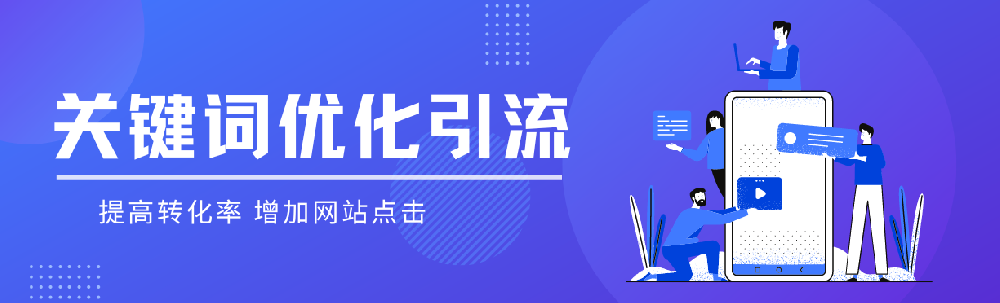 关键词优化引流

提高转化率 增加网站点击